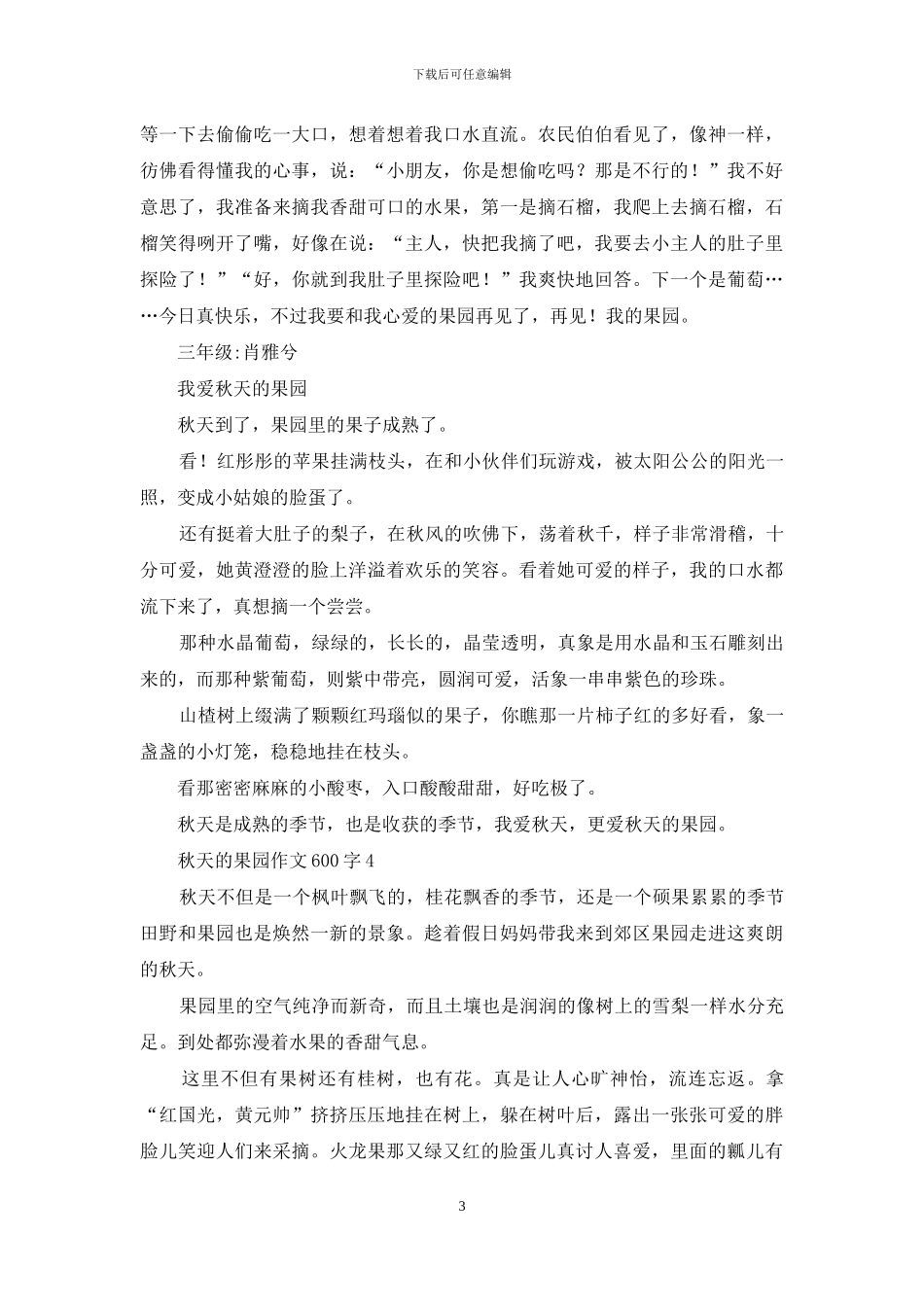 下载后可任意编辑

等一下去偷偷吃一大口，想着想着我口水直流。农民伯伯看见了，像神一样，彷佛看得懂我的心事，说：“小朋友，你是想偷吃吗？那是不行的！”我不好意思了，我准备来摘我香甜可口的水果，第一是摘石榴，我爬上去摘石榴，石榴笑得咧开了嘴，好像在说：“主人，快把我摘了吧，我要去小主人的肚子里探险了！”“好，你就到我肚子里探险吧！”我爽快地回答。下一个是葡萄……今日真快乐，不过我要和我心爱的果园再见了，再见！我的果园。

三年级:肖雅兮

我爱秋天的果园

秋天到了，果园里的果子成熟了。

看！红彤彤的苹果挂满枝头，在和小伙伴们玩游戏，被太阳公公的阳光一照，变成小姑娘的脸蛋了。

还有挺着大肚子的梨子，在秋风的吹佛下，荡着秋千，样子非常滑稽，十分可爱，她黄澄澄的脸上洋溢着欢乐的笑容。看着她可爱的样子，我的口水都流下来了，真想摘一个尝尝。

那种水晶葡萄，绿绿的，长长的，晶莹透明，真象是用水晶和玉石雕刻出来的，而那种紫葡萄，则紫中带亮，圆润可爱，活象一串串紫色的珍珠。

山楂树上缀满了颗颗红玛瑙似的果子，你瞧那一片柿子红的多好看，象一盏盏的小灯笼，稳稳地挂在枝头。

看那密密麻麻的小酸枣，入口酸酸甜甜，好吃极了。

秋天是成熟的季节，也是收获的季节，我爱秋天，更爱秋天的果园。

秋天的果园作文 600 字 4

秋天不但是一个枫叶飘飞的，桂花飘香的季节，还是一个硕果累累的季节田野和果园也是焕然一新的景象。趁着假日妈妈带我来到郊区果园走进这爽朗的秋天。

果园里的空气纯净而新奇，而且土壤也是润润的像树上的雪梨一样水分充足。到处都弥漫着水果的香甜气息。

这里不但有果树还有桂树，也有花。真是让人心旷神怡，流连忘返。拿“红国光，黄元帅”挤挤压压地挂在树上，躲在树叶后，露出一张张可爱的胖脸儿笑迎人们来采摘。火龙果那又绿又红的脸蛋儿真讨人喜爱，里面的瓤儿有

3